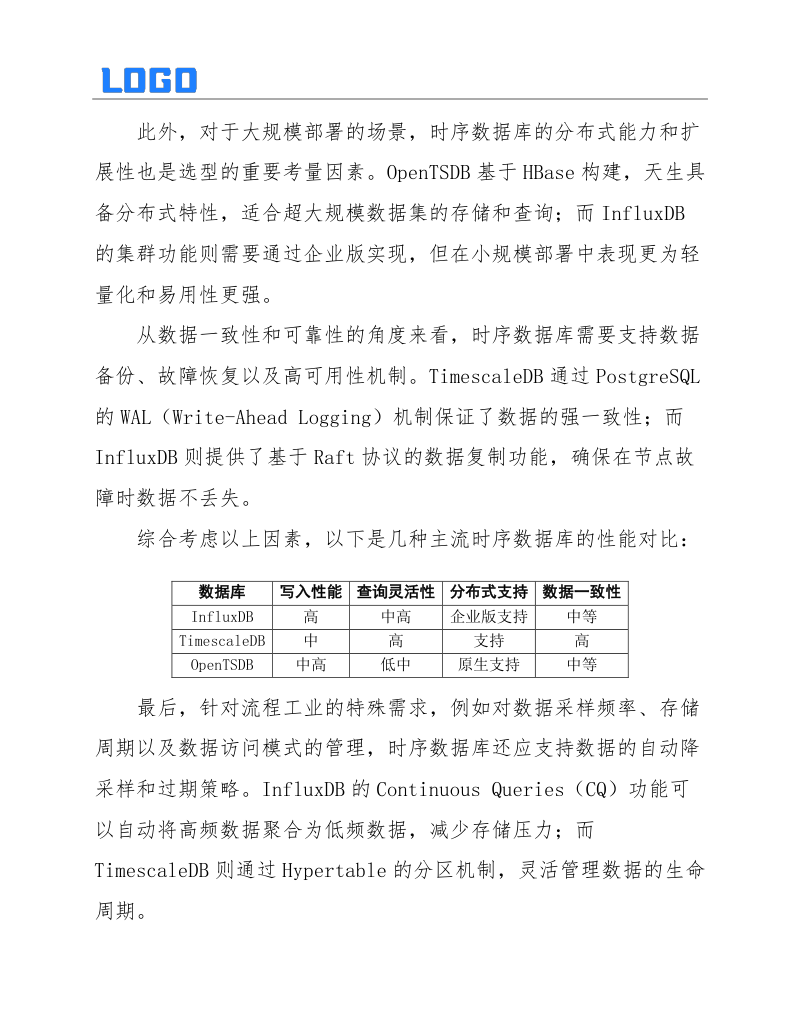 LOGO

此外，对于大规模部署的场景，时序数据库的分布式能力和扩展性也是选型的重要考量因素。OpenTSDB 基于 HBase 构建，天生具备分布式特性，适合超大规模数据集的存储和查询；而 InfluxDB 的集群功能则需要通过企业版实现，但在小规模部署中表现更为轻量化和易用性更强。

从数据一致性和可靠性的角度来看，时序数据库需要支持数据备份、故障恢复以及高可用性机制。TimescaleDB 通过 PostgreSQL 的 WAL（Write-Ahead Logging）机制保证了数据的强一致性；而 InfluxDB 则提供了基于 Raft 协议的数据复制功能，确保在节点故障时数据不丢失。

综合考虑以上因素，以下是几种主流时序数据库的性能对比：

| 数据库 | 写入性能 | 查询灵活性 | 分布式支持 | 数据一致性 |
|---|---|---|---|---|
| InfluxDB | 高 | 中高 | 企业版支持 | 中等 |
| TimescaleDB | 中 | 高 | 支持 | 高 |
| OpenTSDB | 中高 | 低中 | 原生支持 | 中等 |

最后，针对流程工业的特殊需求，例如对数据采样频率、存储周期以及数据访问模式的管理，时序数据库还应支持数据的自动降采样和过期策略。InfluxDB 的 Continuous Queries（CQ）功能可以自动将高频数据聚合为低频数据，减少存储压力；而 TimescaleDB 则通过 Hypertable 的分区机制，灵活管理数据的生命周期。